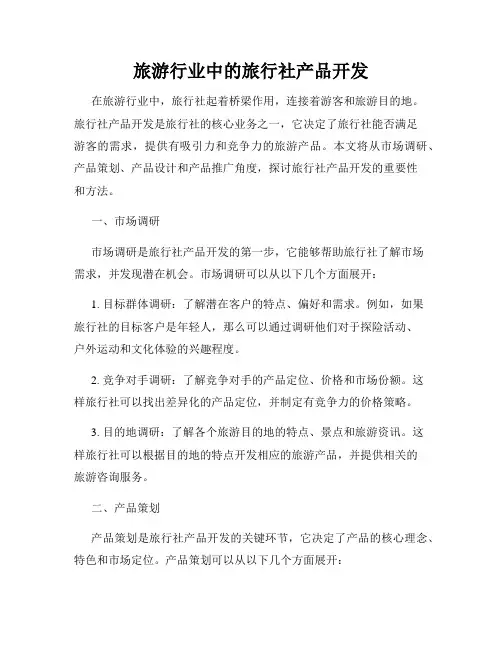 旅游行业中的旅行社产品开发

在旅游行业中，旅行社起着桥梁作用，连接着游客和旅游目的地。旅行社产品开发是旅行社的核心业务之一，它决定了旅行社能否满足游客的需求，提供有吸引力和竞争力的旅游产品。本文将从市场调研、产品策划、产品设计和产品推广角度，探讨旅行社产品开发的重要性和方法。

一、市场调研

市场调研是旅行社产品开发的第一步，它能够帮助旅行社了解市场需求，并发现潜在机会。市场调研可以从以下几个方面展开：

1. 目标群体调研：了解潜在客户的特点、偏好和需求。例如，如果旅行社的目标客户是年轻人，那么可以通过调研他们对于探险活动、户外运动和文化体验的兴趣程度。

2. 竞争对手调研：了解竞争对手的产品定位、价格和市场份额。这样旅行社可以找出差异化的产品定位，并制定有竞争力的价格策略。

3. 目的地调研：了解各个旅游目的地的特点、景点和旅游资讯。这样旅行社可以根据目的地的特点开发相应的旅游产品，并提供相关的旅游咨询服务。

二、产品策划

产品策划是旅行社产品开发的关键环节，它决定了产品的核心理念、特色和市场定位。产品策划可以从以下几个方面展开：